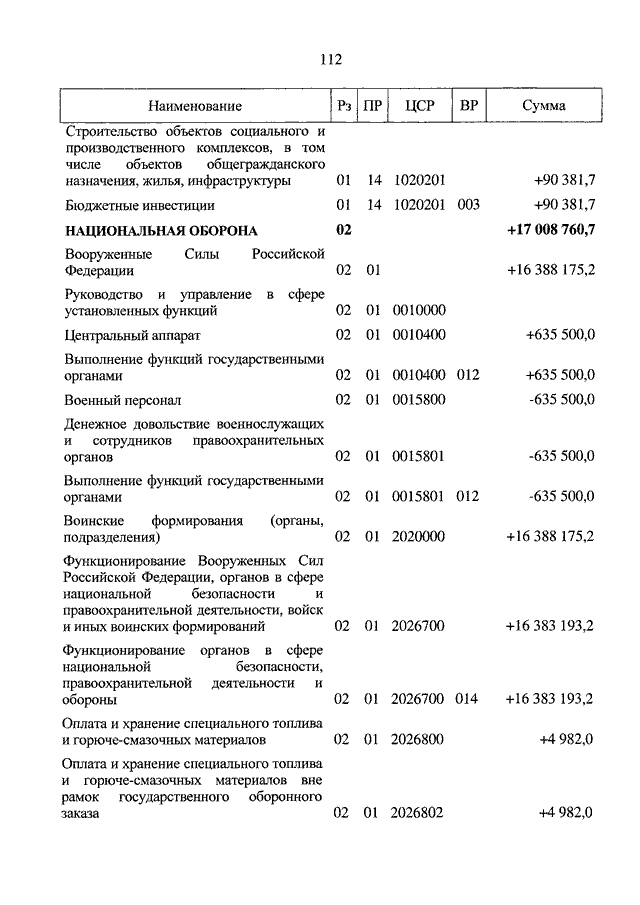 112

| Наименование | Рз | ПР | ЦСР | ВР | Сумма |
|---|---|---|---|---|---|
| Строительство объектов социального и производственного комплексов, в том числе объектов общегражданского назначения, жилья, инфраструктуры | 01 | 14 | 1020201 | | +90 381,7 |
| Бюджетные инвестиции | 01 | 14 | 1020201 | 003 | +90 381,7 |
| **НАЦИОНАЛЬНАЯ ОБОРОНА** | **02** | | | | **+17 008 760,7** |
| Вооруженные Силы Российской Федерации | 02 | 01 | | | +16 388 175,2 |
| Руководство и управление в сфере установленных функций | 02 | 01 | 0010000 | | |
| Центральный аппарат | 02 | 01 | 0010400 | | +635 500,0 |
| Выполнение функций государственными органами | 02 | 01 | 0010400 | 012 | +635 500,0 |
| Военный персонал | 02 | 01 | 0015800 | | -635 500,0 |
| Денежное довольствие военнослужащих и сотрудников правоохранительных органов | 02 | 01 | 0015801 | | -635 500,0 |
| Выполнение функций государственными органами | 02 | 01 | 0015801 | 012 | -635 500,0 |
| Воинские формирования (органы, подразделения) | 02 | 01 | 2020000 | | +16 388 175,2 |
| Функционирование Вооруженных Сил Российской Федерации, органов в сфере национальной безопасности и правоохранительной деятельности, войск и иных воинских формирований | 02 | 01 | 2026700 | | +16 383 193,2 |
| Функционирование органов в сфере национальной безопасности, правоохранительной деятельности и обороны | 02 | 01 | 2026700 | 014 | +16 383 193,2 |
| Оплата и хранение специального топлива и горюче-смазочных материалов | 02 | 01 | 2026800 | | +4 982,0 |
| Оплата и хранение специального топлива и горюче-смазочных материалов вне рамок государственного оборонного заказа | 02 | 01 | 2026802 | | +4 982,0 |